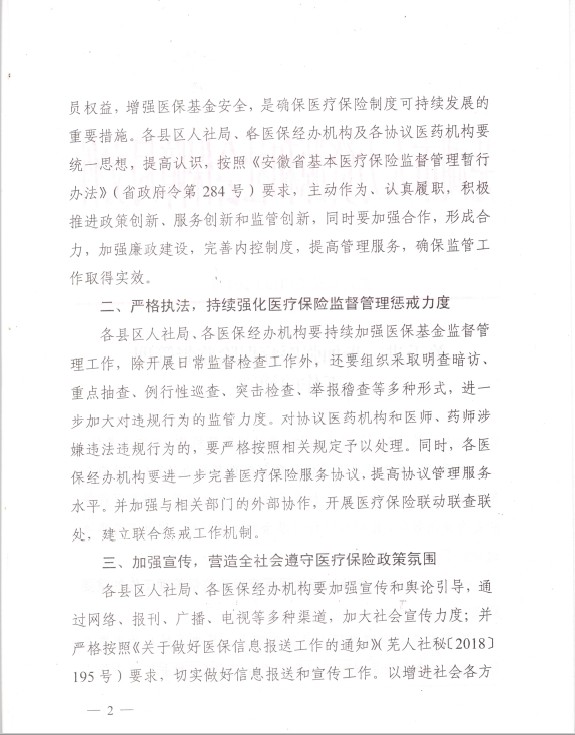 员权益，增强医保基金安全，是确保医疗保险制度可持续发展的重要措施。各县区人社局、各医保经办机构及各协议医药机构要统一思想，提高认识，按照《安徽省基本医疗保险监督管理暂行办法》（省政府令第 284 号）要求，主动作为、认真履职，积极推进政策创新、服务创新和监管创新，同时要加强合作，形成合力，加强廉政建设，完善内控制度，提高管理服务，确保监管工作取得实效。

二、严格执法，持续强化医疗保险监督管理惩戒力度

各县区人社局、各医保经办机构要持续加强医保基金监督管理工作，除开展日常监督检查工作外，还要组织采取明查暗访、重点抽查、例行性巡查、突击检查、举报稽查等多种形式，进一步加大对违规行为的监管力度。对协议医药机构和医师、药师涉嫌违法违规行为的，要严格按照相关规定予以处理。同时，各医保经办机构要进一步完善医疗保险服务协议，提高协议管理服务水平。并加强与相关部门的外部协作，开展医疗保险联动联查联处，建立联合惩戒工作机制。

三、加强宣传，营造全社会遵守医疗保险政策氛围

各县区人社局、各医保经办机构要加强宣传和舆论引导，通过网络、报刊、广播、电视等多种渠道，加大社会宣传力度；并严格按照《关于做好医保信息报送工作的通知》（芜人社秘〔2018〕195 号）要求，切实做好信息报送和宣传工作。以增进社会各方

— 2 —